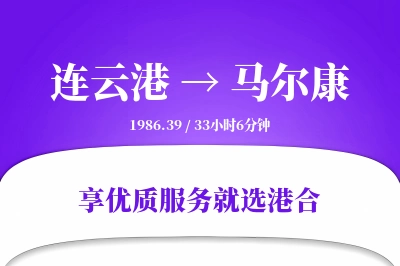 连云港 → 马尔康

1986.39 / 33小时6分钟

享优质服务就选港合